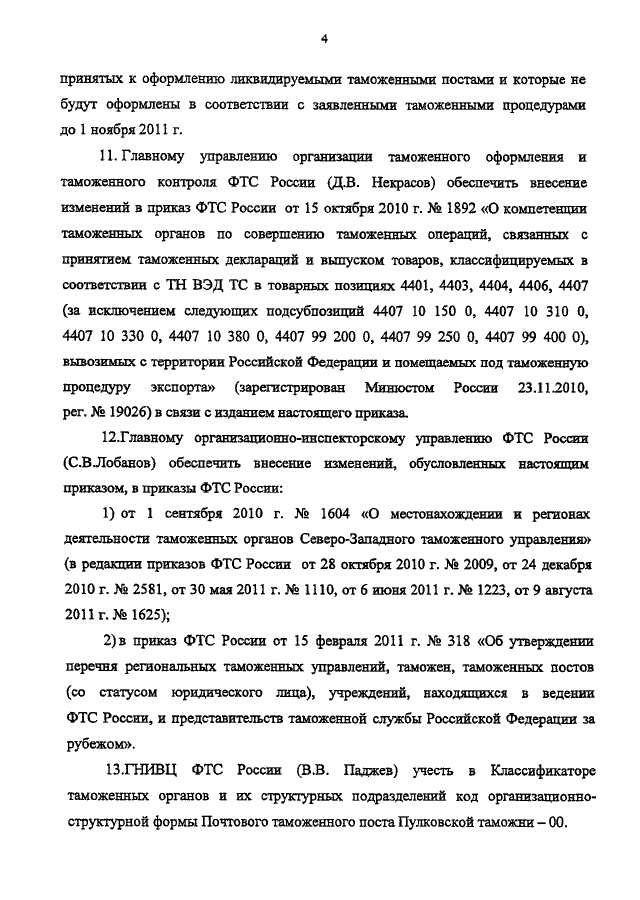 4

принятых к оформлению ликвидируемыми таможенными постами и которые не будут оформлены в соответствии с заявленными таможенными процедурами до 1 ноября 2011 г.

11. Главному управлению организации таможенного оформления и таможенного контроля ФТС России (Д.В. Некрасов) обеспечить внесение изменений в приказ ФТС России от 15 октября 2010 г. № 1892 «О компетенции таможенных органов по совершению таможенных операций, связанных с принятием таможенных деклараций и выпуском товаров, классифицируемых в соответствии с ТН ВЭД ТС в товарных позициях 4401, 4403, 4404, 4406, 4407 (за исключением следующих подсубпозиций 4407 10 150 0, 4407 10 310 0, 4407 10 330 0, 4407 10 380 0, 4407 99 200 0, 4407 99 250 0, 4407 99 400 0), вывозимых с территории Российской Федерации и помещаемых под таможенную процедуру экспорта» (зарегистрирован Минюстом России 23.11.2010, рег. № 19026) в связи с изданием настоящего приказа.

12.Главному организационно-инспекторскому управлению ФТС России (С.В.Лобанов) обеспечить внесение изменений, обусловленных настоящим приказом, в приказы ФТС России:

1) от 1 сентября 2010 г. № 1604 «О местонахождении и регионах деятельности таможенных органов Северо-Западного таможенного управления» (в редакции приказов ФТС России от 28 октября 2010 г. № 2009, от 24 декабря 2010 г. № 2581, от 30 мая 2011 г. № 1110, от 6 июня 2011 г. № 1223, от 9 августа 2011 г. № 1625);

2) в приказ ФТС России от 15 февраля 2011 г. № 318 «Об утверждении перечня региональных таможенных управлений, таможен, таможенных постов (со статусом юридического лица), учреждений, находящихся в ведении ФТС России, и представительств таможенной службы Российской Федерации за рубежом».

13.ГНИВЦ ФТС России (В.В. Паджев) учесть в Классификаторе таможенных органов и их структурных подразделений код организационно-структурной формы Почтового таможенного поста Пулковской таможни – 00.